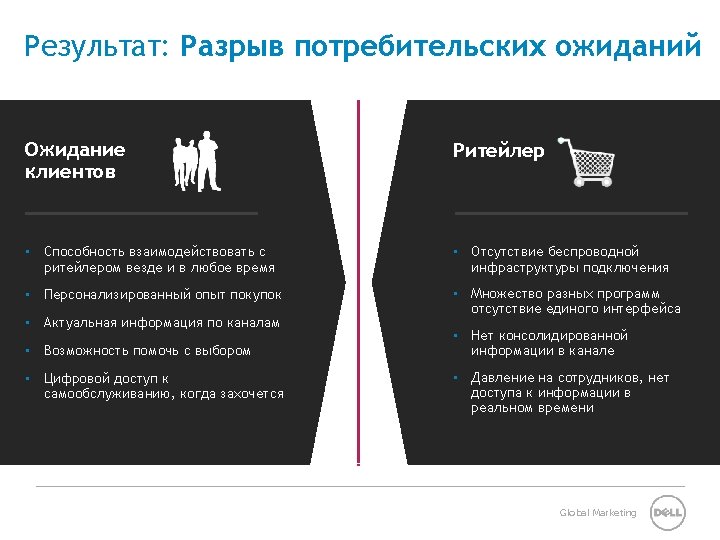 Результат: Разрыв потребительских ожиданий

Ожидание клиентов

• Способность взаимодействовать с ритейлером везде и в любое время

• Персонализированный опыт покупок

• Актуальная информация по каналам

• Возможность помочь с выбором

• Цифровой доступ к самообслуживанию, когда захочется

Ритейлер

• Отсутствие беспроводной инфраструктуры подключения

• Множество разных программ отсутствие единого интерфейса

• Нет консолидированной информации в канале

• Давление на сотрудников, нет доступа к информации в реальном времени

Global Marketing DELL